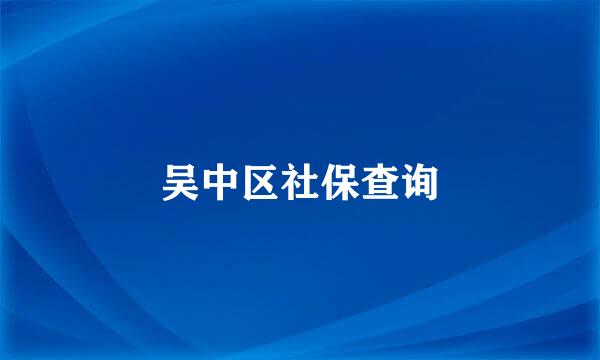 吴中区社保查询